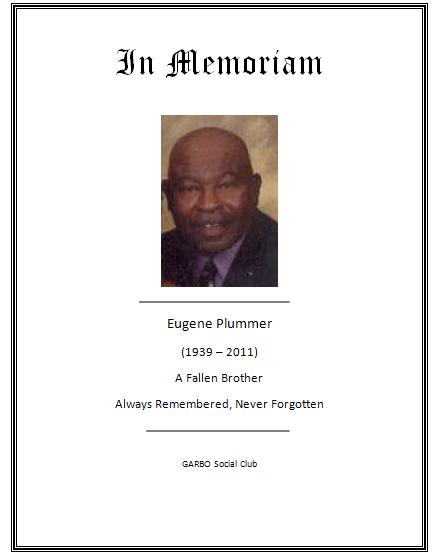 In Memoriam

Eugene Plummer

(1939 – 2011)

A Fallen Brother

Always Remembered, Never Forgotten

GARBO Social Club